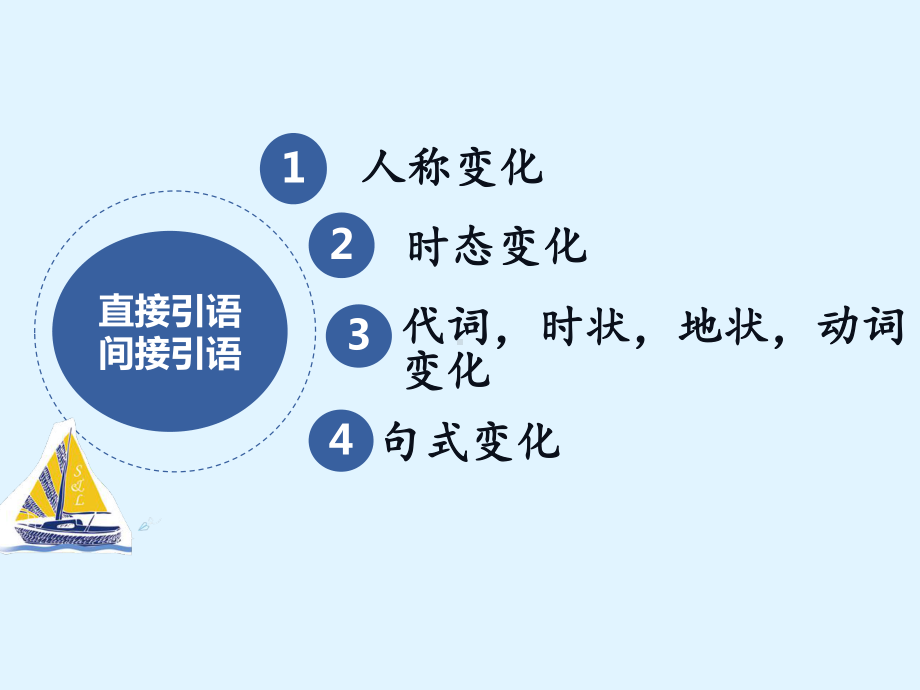 直接引语
间接引语

1 人称变化

2 时态变化

3 代词，时状，地状，动词变化

4 句式变化

S&L